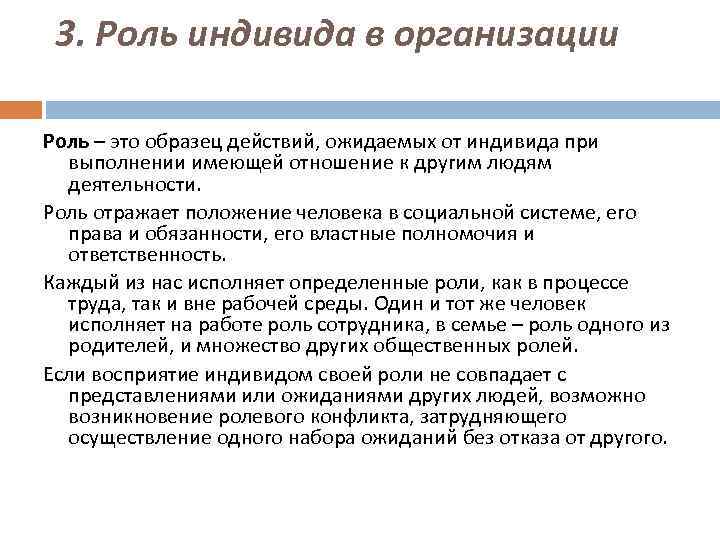 3. Роль индивида в организации

Роль – это образец действий, ожидаемых от индивида при выполнении имеющей отношение к другим людям деятельности.

Роль отражает положение человека в социальной системе, его права и обязанности, его властные полномочия и ответственность.

Каждый из нас исполняет определенные роли, как в процессе труда, так и вне рабочей среды. Один и тот же человек исполняет на работе роль сотрудника, в семье – роль одного из родителей, и множество других общественных ролей.

Если восприятие индивидом своей роли не совпадает с представлениями или ожиданиями других людей, возможно возникновение ролевого конфликта, затрудняющего осуществление одного набора ожиданий без отказа от другого.